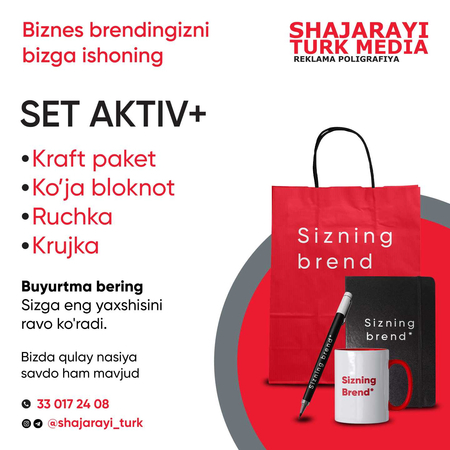 Biznes brendingizni bizga ishoning

SHAJARAYI TURK MEDIA
REKLAMA POLIGRAFIYA

SET AKTIV+

•Kraft paket
•Ko'ja bloknot
•Ruchka
•Krujka

Buyurtma bering
Sizga eng yaxshisini ravo ko'radi.

Bizda qulay nasiya savdo ham mavjud

33 017 24 08

@shajarayi_turk

Sizning brend

Sizning brend*

Sizning brend*

Sizning Brend*